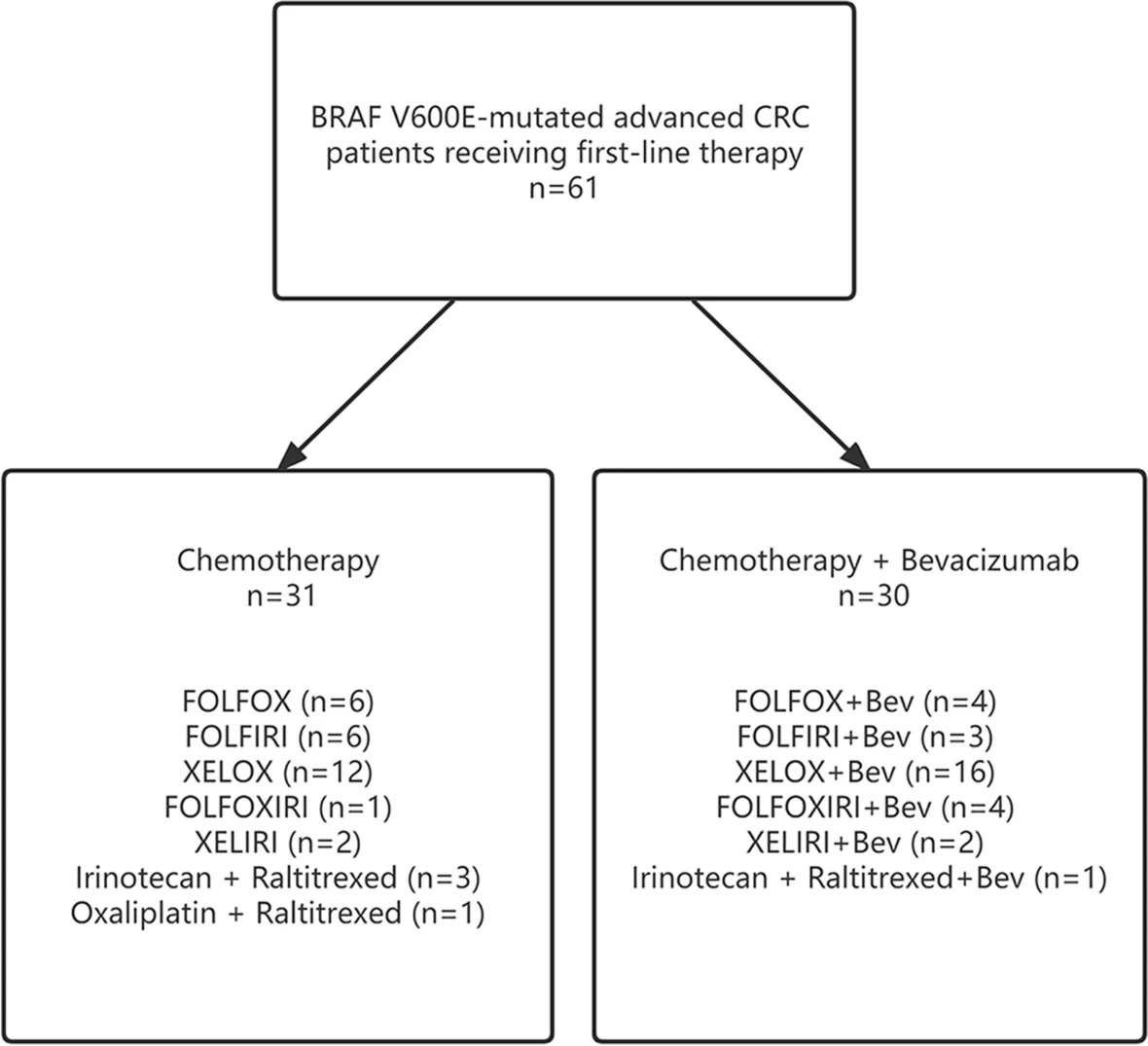 BRAF V600E-mutated advanced CRC patients receiving first-line therapy
n=61

Chemotherapy
n=31

FOLFOX (n=6)
FOLFIRI (n=6)
XELOX (n=12)
FOLFOXIRI (n=1)
XELIRI (n=2)
Irinotecan + Raltitrexed (n=3)
Oxaliplatin + Raltitrexed (n=1)

Chemotherapy + Bevacizumab
n=30

FOLFOX+Bev (n=4)
FOLFIRI+Bev (n=3)
XELOX+Bev (n=16)
FOLFOXIRI+Bev (n=4)
XELIRI+Bev (n=2)
Irinotecan + Raltitrexed+Bev (n=1)